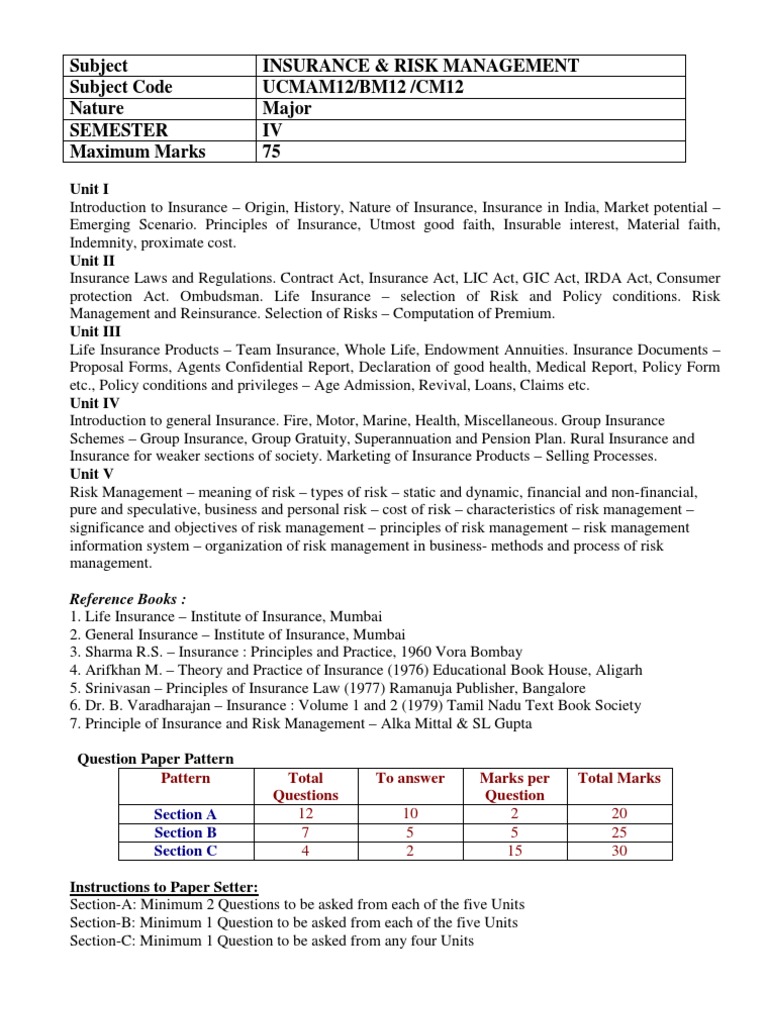 | Subject | INSURANCE & RISK MANAGEMENT |
|---|---|
| Subject Code | UCMAM12/BM12 /CM12 |
| Nature | Major |
| SEMESTER | IV |
| Maximum Marks | 75 |

Unit I
Introduction to Insurance – Origin, History, Nature of Insurance, Insurance in India, Market potential – Emerging Scenario. Principles of Insurance, Utmost good faith, Insurable interest, Material faith, Indemnity, proximate cost.
Unit II
Insurance Laws and Regulations. Contract Act, Insurance Act, LIC Act, GIC Act, IRDA Act, Consumer protection Act. Ombudsman. Life Insurance – selection of Risk and Policy conditions. Risk Management and Reinsurance. Selection of Risks – Computation of Premium.
Unit III
Life Insurance Products – Team Insurance, Whole Life, Endowment Annuities. Insurance Documents – Proposal Forms, Agents Confidential Report, Declaration of good health, Medical Report, Policy Form etc., Policy conditions and privileges – Age Admission, Revival, Loans, Claims etc.
Unit IV
Introduction to general Insurance. Fire, Motor, Marine, Health, Miscellaneous. Group Insurance Schemes – Group Insurance, Group Gratuity, Superannuation and Pension Plan. Rural Insurance and Insurance for weaker sections of society. Marketing of Insurance Products – Selling Processes.
Unit V
Risk Management – meaning of risk – types of risk – static and dynamic, financial and non-financial, pure and speculative, business and personal risk – cost of risk – characteristics of risk management – significance and objectives of risk management – principles of risk management – risk management information system – organization of risk management in business- methods and process of risk management.

Reference Books :
1. Life Insurance – Institute of Insurance, Mumbai
2. General Insurance – Institute of Insurance, Mumbai
3. Sharma R.S. – Insurance : Principles and Practice, 1960 Vora Bombay
4. Arifkhan M. – Theory and Practice of Insurance (1976) Educational Book House, Aligarh
5. Srinivasan – Principles of Insurance Law (1977) Ramanuja Publisher, Bangalore
6. Dr. B. Varadharajan – Insurance : Volume 1 and 2 (1979) Tamil Nadu Text Book Society
7. Principle of Insurance and Risk Management – Alka Mittal & SL Gupta

Question Paper Pattern

| Pattern | Total Questions | To answer | Marks per Question | Total Marks |
|---|---|---|---|---|
| Section A | 12 | 10 | 2 | 20 |
| Section B | 7 | 5 | 5 | 25 |
| Section C | 4 | 2 | 15 | 30 |

Instructions to Paper Setter:
Section-A: Minimum 2 Questions to be asked from each of the five Units
Section-B: Minimum 1 Question to be asked from each of the five Units
Section-C: Minimum 1 Question to be asked from any four Units